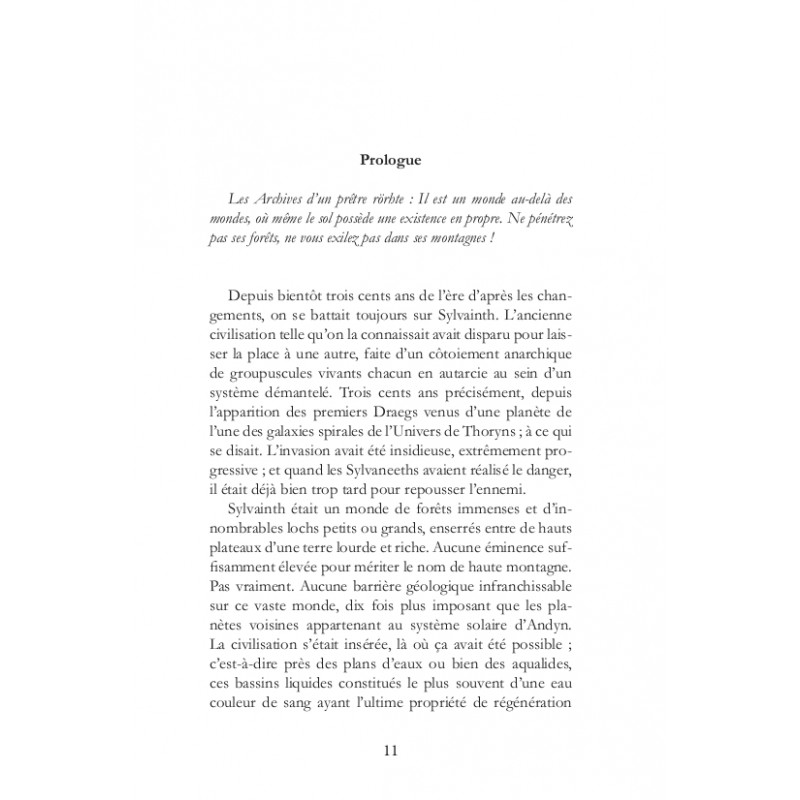 Prologue

Les Archives d'un prêtre rörhte : Il est un monde au-delà des mondes, où même le sol possède une existence en propre. Ne pénétrez pas ses forêts, ne vous exilez pas dans ses montagnes !

Depuis bientôt trois cents ans de l'ère d'après les changements, on se battait toujours sur Sylvainth. L'ancienne civilisation telle qu'on la connaissait avait disparu pour laisser la place à une autre, faite d'un côtoiement anarchique de groupuscules vivants chacun en autarcie au sein d'un système démantelé. Trois cents ans précisément, depuis l'apparition des premiers Draegs venus d'une planète de l'une des galaxies spirales de l'Univers de Thoryns ; à ce qui se disait. L'invasion avait été insidieuse, extrêmement progressive ; et quand les Sylvaneeths avaient réalisé le danger, il était déjà bien trop tard pour repousser l'ennemi.

Sylvainth était un monde de forêts immenses et d'innombrables lochs petits ou grands, enserrés entre de hauts plateaux d'une terre lourde et riche. Aucune éminence suffisamment élevée pour mériter le nom de haute montagne. Pas vraiment. Aucune barrière géologique infranchissable sur ce vaste monde, dix fois plus imposant que les planètes voisines appartenant au système solaire d'Andyn. La civilisation s'était insérée, là où ça avait été possible ; c'est-à-dire près des plans d'eaux ou bien des aqualides, ces bassins liquides constitués le plus souvent d'une eau couleur de sang ayant l'ultime propriété de régénération

11